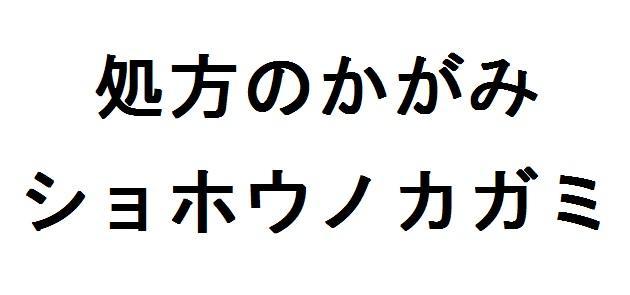 処方のかがみ
ショホウノカガミ